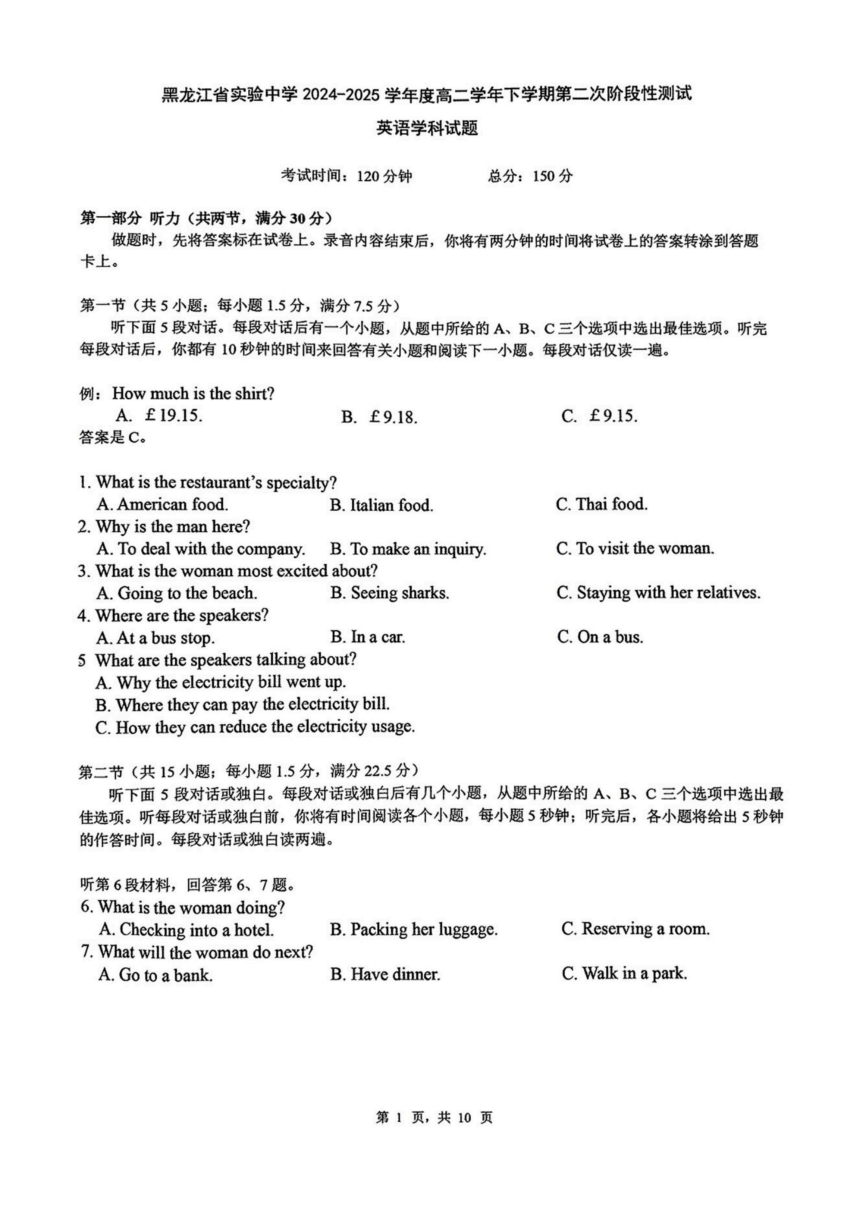 黑龙江省实验中学 2024-2025 学年度高二学年下学期第二次阶段性测试

英语学科试题

考试时间：120 分钟　　总分：150 分

第一部分 听力（共两节，满分 30 分）

做题时，先将答案标在试卷上。录音内容结束后，你将有两分钟的时间将试卷上的答案转涂到答题卡上。

第一节（共 5 小题；每小题 1.5 分，满分 7.5 分）

听下面 5 段对话。每段对话后有一个小题，从题中所给的 A、B、C 三个选项中选出最佳选项。听完每段对话后，你都有 10 秒钟的时间来回答有关小题和阅读下一小题。每段对话仅读一遍。

例：How much is the shirt?
A. £19.15.　B. £9.18.　C. £9.15.
答案是 C。

1. What is the restaurant's specialty?
A. American food.　B. Italian food.　C. Thai food.
2. Why is the man here?
A. To deal with the company.　B. To make an inquiry.　C. To visit the woman.
3. What is the woman most excited about?
A. Going to the beach.　B. Seeing sharks.　C. Staying with her relatives.
4. Where are the speakers?
A. At a bus stop.　B. In a car.　C. On a bus.
5 What are the speakers talking about?
A. Why the electricity bill went up.
B. Where they can pay the electricity bill.
C. How they can reduce the electricity usage.

第二节（共 15 小题；每小题 1.5 分，满分 22.5 分）

听下面 5 段对话或独白。每段对话或独白后有几个小题，从题中所给的 A、B、C 三个选项中选出最佳选项。听每段对话或独白前，你将有时间阅读各个小题，每小题 5 秒钟；听完后，各小题将给出 5 秒钟的作答时间。每段对话或独白读两遍。

听第 6 段材料，回答第 6、7 题。
6. What is the woman doing?
A. Checking into a hotel.　B. Packing her luggage.　C. Reserving a room.
7. What will the woman do next?
A. Go to a bank.　B. Have dinner.　C. Walk in a park.

第 1 页，共 10 页